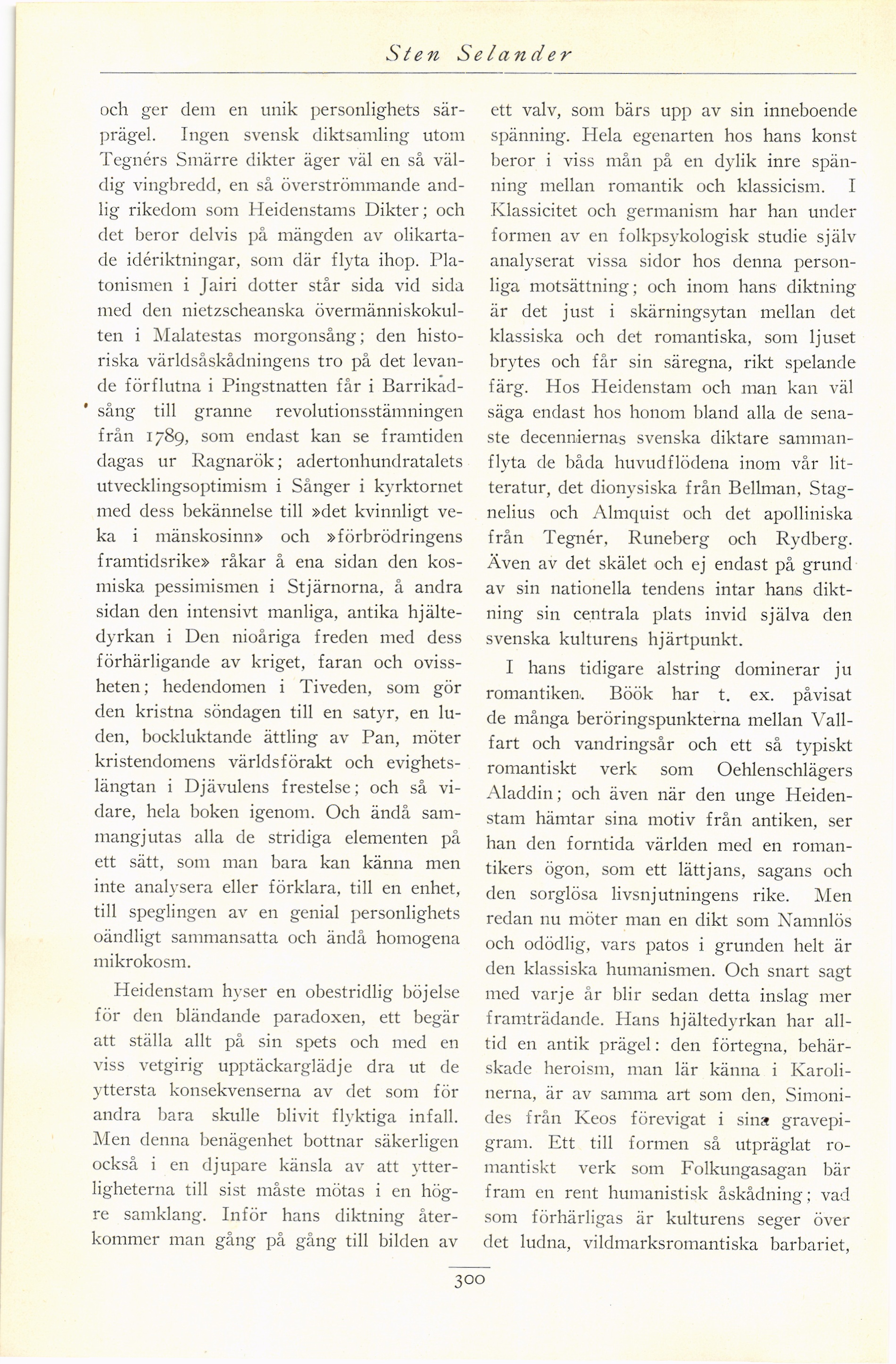 Sten Selander

och ger dem en unik personlighets särprägel. Ingen svensk diktsamling utom Tegnérs Smärre dikter äger väl en så väldig vingbredd, en så överströmmande andlig rikedom som Heidenstams Dikter; och det beror delvis på mängden av olikartade idériktningar, som där flyta ihop. Platonismen i Jairi dotter står sida vid sida med den nietzscheanska övermänniskokulten i Malatestas morgonsång; den historiska världsåskådningens tro på det levande förflutna i Pingstnatten får i Barrikadsång till granne revolutionsstämningen från 1789, som endast kan se framtiden dagas ur Ragnarök; adertonhundratalets utvecklingsoptimism i Sånger i kyrktornet med dess bekännelse till »det kvinnligt veka i mänskosinn» och »förbrödringens framtidsrike» råkar å ena sidan den kosmiska pessimismen i Stjärnorna, å andra sidan den intensivt manliga, antika hjältedyrkan i Den nioåriga freden med dess förhärligande av kriget, faran och ovissheten; hedendomen i Tiveden, som gör den kristna söndagen till en satyr, en luden, bockluktande ättling av Pan, möter kristendomens världsförakt och evighetslängtan i Djävulens frestelse; och så vidare, hela boken igenom. Och ändå sammangjutas alla de stridiga elementen på ett sätt, som man bara kan känna men inte analysera eller förklara, till en enhet, till speglingen av en genial personlighets oändligt sammansatta och ändå homogena mikrokosm.

Heidenstam hyser en obestridlig böjelse för den bländande paradoxen, ett begär att ställa allt på sin spets och med en viss vetgirig upptäckarglädje dra ut de yttersta konsekvenserna av det som för andra bara skulle blivit flyktiga infall. Men denna benägenhet bottnar säkerligen också i en djupare känsla av att ytterligheterna till sist måste mötas i en högre samklang. Inför hans diktning återkommer man gång på gång till bilden av ett valv, som bärs upp av sin inneboende spänning. Hela egenarten hos hans konst beror i viss mån på en dylik inre spänning mellan romantik och klassicism. I Klassicitet och germanism har han under formen av en folkpsykologisk studie själv analyserat vissa sidor hos denna personliga motsättning; och inom hans diktning är det just i skärningsytan mellan det klassiska och det romantiska, som ljuset brytes och får sin säregna, rikt spelande färg. Hos Heidenstam och man kan väl säga endast hos honom bland alla de senaste decenniernas svenska diktare sammanflyta de båda huvudflödena inom vår litteratur, det dionysiska från Bellman, Stagnelius och Almquist och det apolliniska från Tegnér, Runeberg och Rydberg. Även av det skälet och ej endast på grund av sin nationella tendens intar hans diktning sin centrala plats invid själva den svenska kulturens hjärtpunkt.

I hans tidigare alstring dominerar ju romantiken. Böök har t. ex. påvisat de många beröringspunkterna mellan Vallfart och vandringsår och ett så typiskt romantiskt verk som Oehlenschlägers Aladdin; och även när den unge Heidenstam hämtar sina motiv från antiken, ser han den forntida världen med en romantikers ögon, som ett lättjans, sagans och den sorglösa livsnjutningens rike. Men redan nu möter man en dikt som Namnlös och odödlig, vars patos i grunden helt är den klassiska humanismen. Och snart sagt med varje år blir sedan detta inslag mer framträdande. Hans hjältedyrkan har alltid en antik prägel: den förtegna, behärskade heroism, man lär känna i Karolinerna, är av samma art som den, Simonides från Keos förevigat i sina gravepigram. Ett till formen så utpräglat romantiskt verk som Folkungasagan bär fram en rent humanistisk åskådning; vad som förhärligas är kulturens seger över det ludna, vildmarksromantiska barbariet,

300